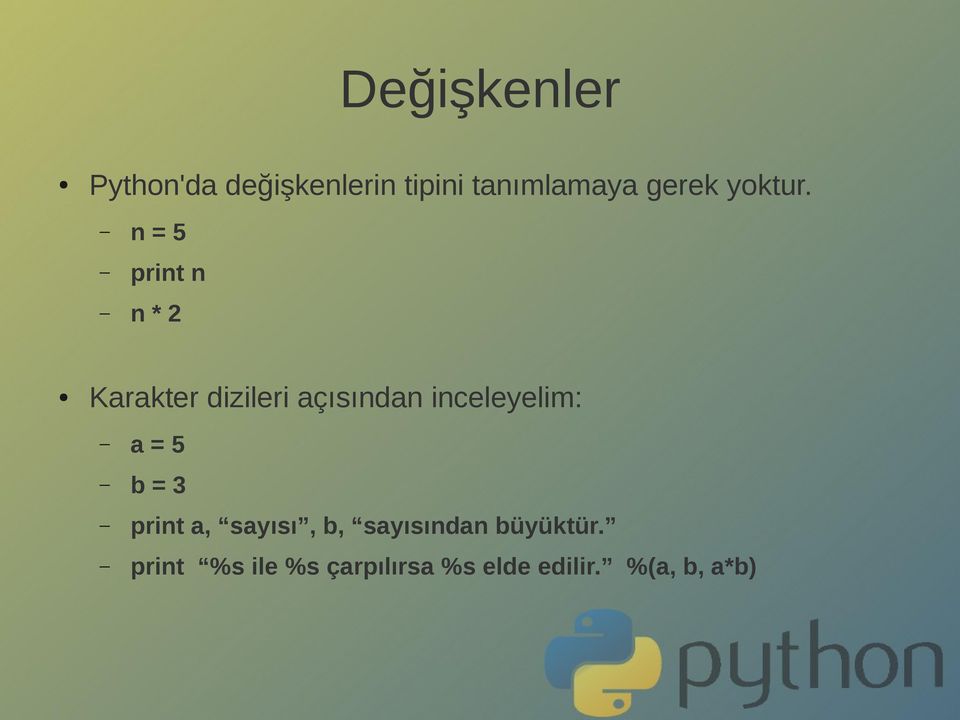 Değişkenler

• Python'da değişkenlerin tipini tanımlamaya gerek yoktur.
– n = 5
– print n
– n * 2

• Karakter dizileri açısından inceleyelim:
– a = 5
– b = 3
– print a, “sayısı”, b, “sayısından büyüktür.”
– print “%s ile %s çarpılırsa %s elde edilir.” %(a, b, a*b)

python